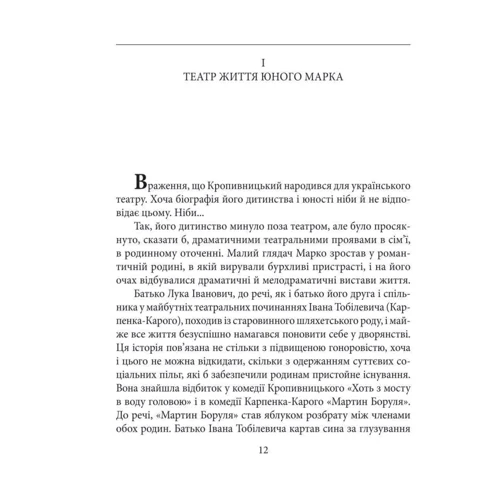 I
ТЕАТР ЖИТТЯ ЮНОГО МАРКА

Враження, що Кропивницький народився для українського театру. Хоча біографія його дитинства і юності ніби й не відповідає цьому. Ніби...

Так, його дитинство минуло поза театром, але було просякнуто, сказати б, драматичними театральними проявами в сім'ї, в родинному оточенні. Малий глядач Марко зростав у романтичній родині, в якій вирували бурхливі пристрасті, і на його очах відбувалися драматичні й мелодраматичні вистави життя.

Батько Лука Іванович, до речі, як і батько його друга і спільника у майбутніх театральних починаннях Івана Тобілевича (Карпенка-Карого), походив із старовинного шляхетського роду, і майже все життя безуспішно намагався поновити себе у дворянстві. Ця історія пов'язана не стільки з підвищеною гоноровістю, хоча і цього не можна відкидати, скільки з одержанням суттєвих соціальних пільг, які б забезпечили родинам пристойне існування. Вона знайшла відбиток у комедії Кропивницького «Хоть з мосту в воду головою» і в комедії Карпенка-Карого «Мартин Боруля». До речі, «Мартин Боруля» став яблуком розбрату між членами обох родин. Батько Івана Тобілевича картав сина за глузування

12